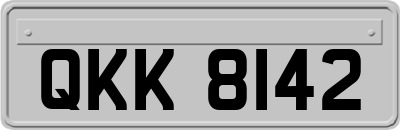 QKK 8142